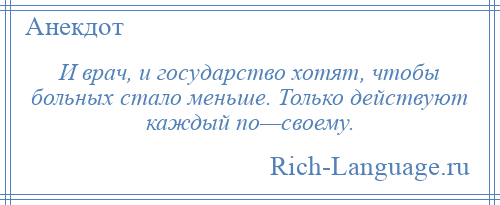 Анекдот

И врач, и государство хотят, чтобы больных стало меньше. Только действуют каждый по—своему.

Rich-Language.ru